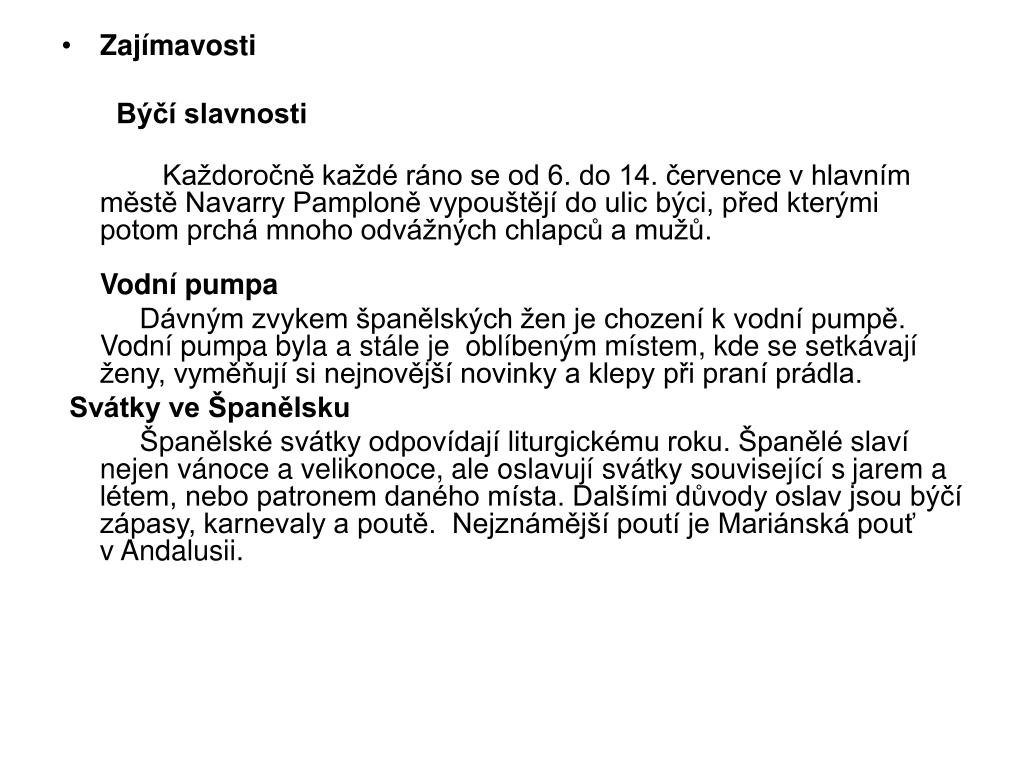 • Zajímavosti

Býčí slavnosti

Každoročně každé ráno se od 6. do 14. července v hlavním městě Navarry Pamploně vypouštějí do ulic býci, před kterými potom prchá mnoho odvážných chlapců a mužů.

Vodní pumpa

Dávným zvykem španělských žen je chození k vodní pumpě. Vodní pumpa byla a stále je oblíbeným místem, kde se setkávají ženy, vyměňují si nejnovější novinky a klepy při praní prádla.

Svátky ve Španělsku

Španělské svátky odpovídají liturgickému roku. Španělé slaví nejen vánoce a velikonoce, ale oslavují svátky související s jarem a létem, nebo patronem daného místa. Dalšími důvody oslav jsou býčí zápasy, karnevaly a poutě. Nejznámější poutí je Mariánská pouť v Andalusii.